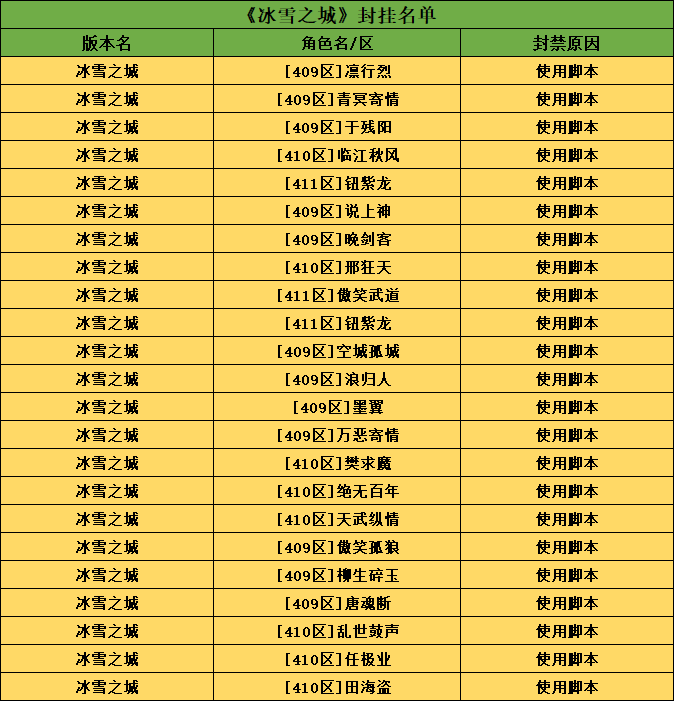 《冰雪之城》封挂名单

| 版本名 | 角色名/区 | 封禁原因 |
|---|---|---|
| 冰雪之城 | [409区]凛行烈 | 使用脚本 |
| 冰雪之城 | [409区]青冥寄情 | 使用脚本 |
| 冰雪之城 | [409区]于残阳 | 使用脚本 |
| 冰雪之城 | [410区]临江秋风 | 使用脚本 |
| 冰雪之城 | [411区]钮紫龙 | 使用脚本 |
| 冰雪之城 | [409区]说上神 | 使用脚本 |
| 冰雪之城 | [409区]晚剑客 | 使用脚本 |
| 冰雪之城 | [410区]邢狂天 | 使用脚本 |
| 冰雪之城 | [411区]傲笑武道 | 使用脚本 |
| 冰雪之城 | [411区]钮紫龙 | 使用脚本 |
| 冰雪之城 | [409区]空城孤城 | 使用脚本 |
| 冰雪之城 | [409区]浪归人 | 使用脚本 |
| 冰雪之城 | [409区]墨翼 | 使用脚本 |
| 冰雪之城 | [409区]万恶寄情 | 使用脚本 |
| 冰雪之城 | [410区]樊求魔 | 使用脚本 |
| 冰雪之城 | [410区]绝无百年 | 使用脚本 |
| 冰雪之城 | [410区]天武纵情 | 使用脚本 |
| 冰雪之城 | [409区]傲笑孤狼 | 使用脚本 |
| 冰雪之城 | [409区]柳生碎玉 | 使用脚本 |
| 冰雪之城 | [409区]唐魂断 | 使用脚本 |
| 冰雪之城 | [410区]乱世鼓声 | 使用脚本 |
| 冰雪之城 | [410区]任极业 | 使用脚本 |
| 冰雪之城 | [410区]田海盗 | 使用脚本 |